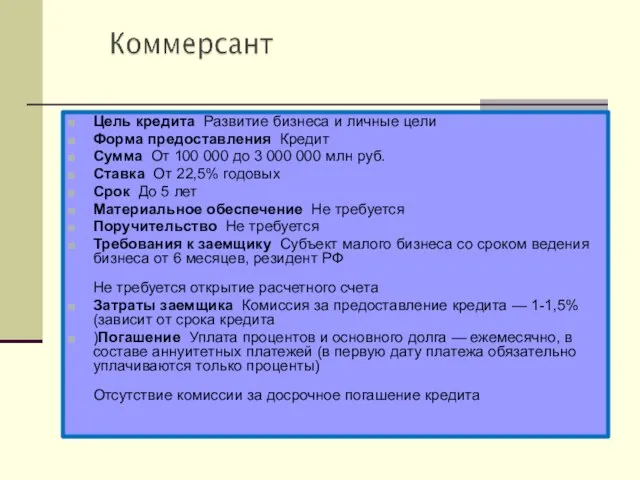 Коммерсант

Цель кредита Развитие бизнеса и личные цели
Форма предоставления Кредит
Сумма От 100 000 до 3 000 000 млн руб.
Ставка От 22,5% годовых
Срок До 5 лет
Материальное обеспечение Не требуется
Поручительство Не требуется
Требования к заемщику Субъект малого бизнеса со сроком ведения бизнеса от 6 месяцев, резидент РФ

Не требуется открытие расчетного счета
Затраты заемщика Комиссия за предоставление кредита — 1-1,5% (зависит от срока кредита
)Погашение Уплата процентов и основного долга — ежемесячно, в составе аннуитетных платежей (в первую дату платежа обязательно уплачиваются только проценты)

Отсутствие комиссии за досрочное погашение кредита